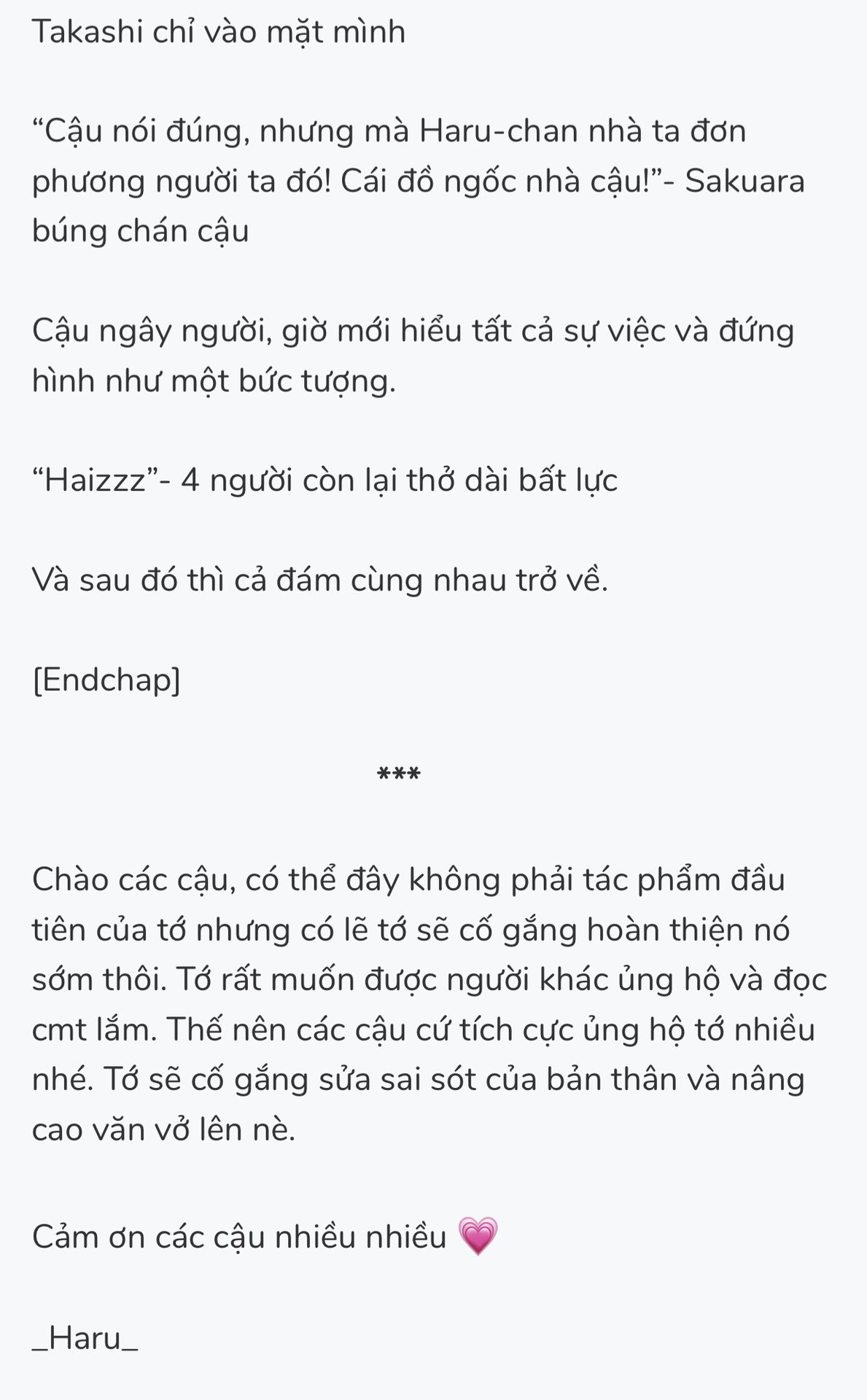 Takashi chỉ vào mặt mình

“Cậu nói đúng, nhưng mà Haru-chan nhà ta đơn phương người ta đó! Cái đồ ngốc nhà cậu!”- Sakuara búng chán cậu

Cậu ngây người, giờ mới hiểu tất cả sự việc và đứng hình như một bức tượng.

“Haizzz”- 4 người còn lại thở dài bất lực

Và sau đó thì cả đám cùng nhau trở về.

[Endchap]

***

Chào các cậu, có thể đây không phải tác phẩm đầu tiên của tớ nhưng có lẽ tớ sẽ cố gắng hoàn thiện nó sớm thôi. Tớ rất muốn được người khác ủng hộ và đọc cmt lắm. Thế nên các cậu cứ tích cực ủng hộ tớ nhiều nhé. Tớ sẽ cố gắng sửa sai sót của bản thân và nâng cao văn vở lên nè.

Cảm ơn các cậu nhiều nhiều 💗

_Haru_